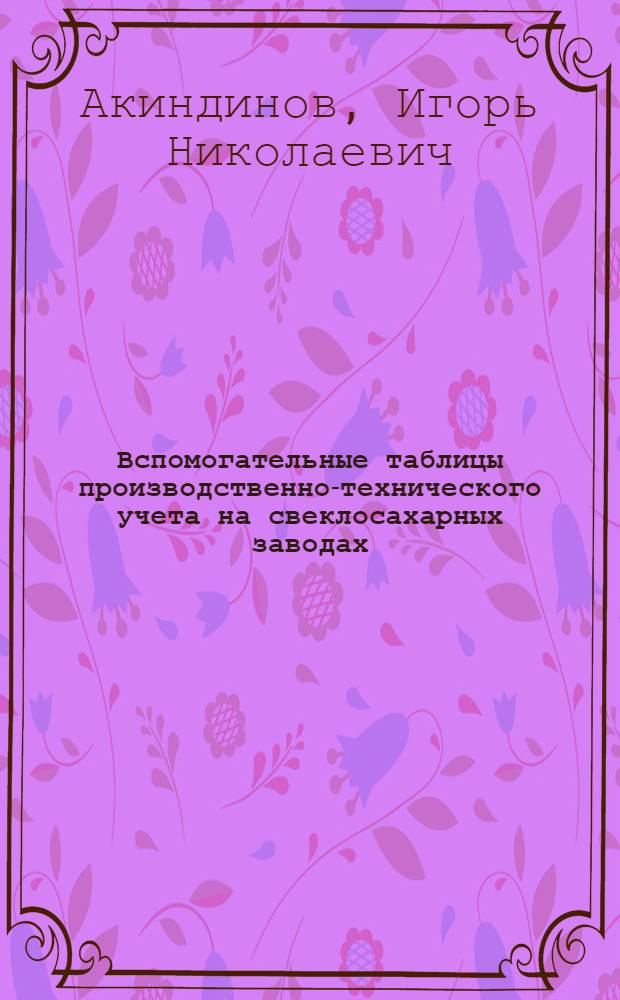 Акиндинов, Игорь Николаевич

Вспомогательные таблицы производственно-технического учета на свеклосахарных заводах